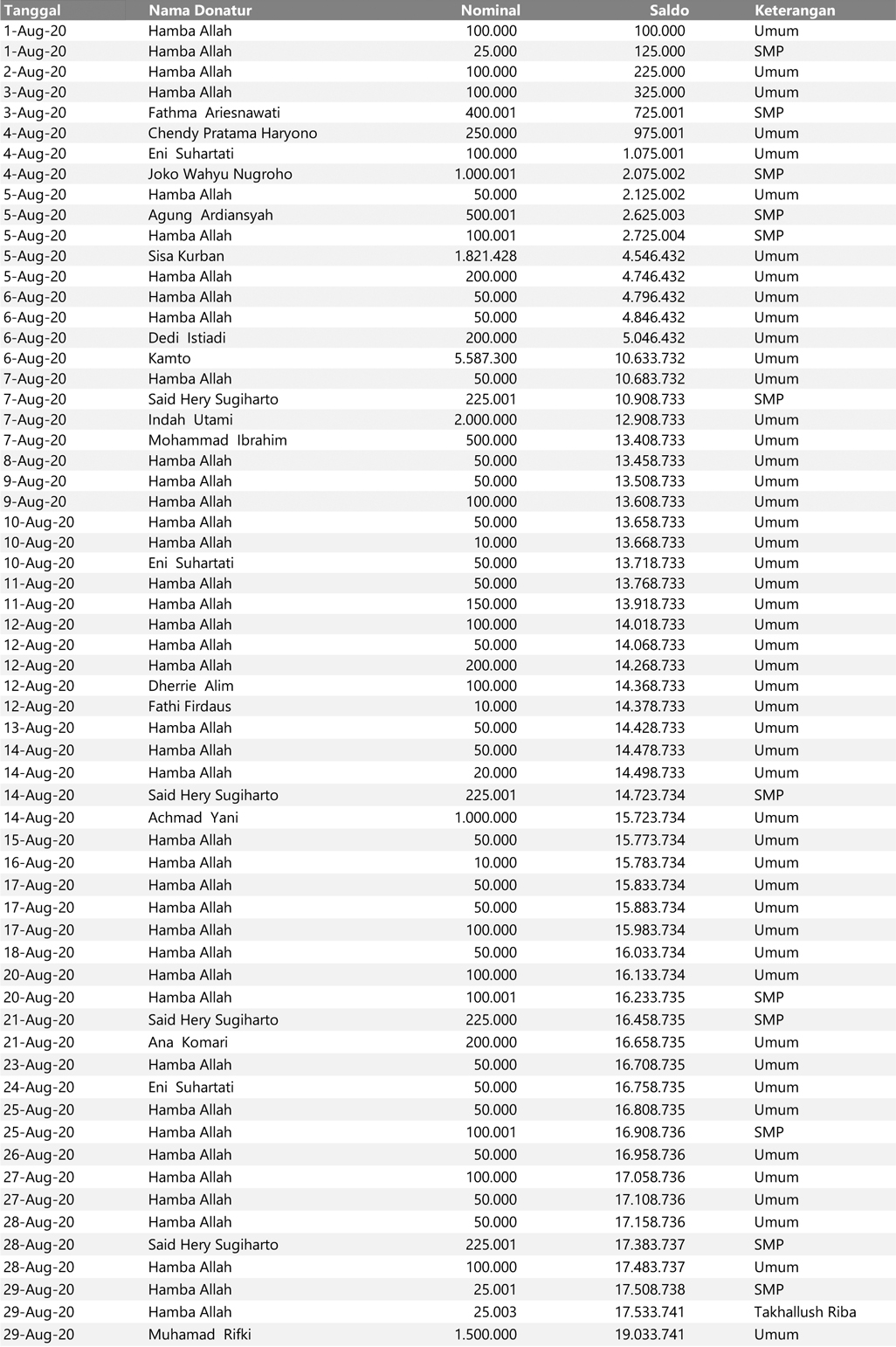 | Tanggal | Nama Donatur | Nominal | Saldo | Keterangan |
|---|---|---|---|---|
| 1-Aug-20 | Hamba Allah | 100.000 | 100.000 | Umum |
| 1-Aug-20 | Hamba Allah | 25.000 | 125.000 | SMP |
| 2-Aug-20 | Hamba Allah | 100.000 | 225.000 | Umum |
| 3-Aug-20 | Hamba Allah | 100.000 | 325.000 | Umum |
| 3-Aug-20 | Fathma Ariesnawati | 400.001 | 725.001 | SMP |
| 4-Aug-20 | Chendy Pratama Haryono | 250.000 | 975.001 | Umum |
| 4-Aug-20 | Eni Suhartati | 100.000 | 1.075.001 | Umum |
| 4-Aug-20 | Joko Wahyu Nugroho | 1.000.001 | 2.075.002 | SMP |
| 5-Aug-20 | Hamba Allah | 50.000 | 2.125.002 | Umum |
| 5-Aug-20 | Agung Ardiansyah | 500.001 | 2.625.003 | SMP |
| 5-Aug-20 | Hamba Allah | 100.001 | 2.725.004 | SMP |
| 5-Aug-20 | Sisa Kurban | 1.821.428 | 4.546.432 | Umum |
| 5-Aug-20 | Hamba Allah | 200.000 | 4.746.432 | Umum |
| 6-Aug-20 | Hamba Allah | 50.000 | 4.796.432 | Umum |
| 6-Aug-20 | Hamba Allah | 50.000 | 4.846.432 | Umum |
| 6-Aug-20 | Dedi Istiadi | 200.000 | 5.046.432 | Umum |
| 6-Aug-20 | Kamto | 5.587.300 | 10.633.732 | Umum |
| 7-Aug-20 | Hamba Allah | 50.000 | 10.683.732 | Umum |
| 7-Aug-20 | Said Hery Sugiharto | 225.001 | 10.908.733 | SMP |
| 7-Aug-20 | Indah Utami | 2.000.000 | 12.908.733 | Umum |
| 7-Aug-20 | Mohammad Ibrahim | 500.000 | 13.408.733 | Umum |
| 8-Aug-20 | Hamba Allah | 50.000 | 13.458.733 | Umum |
| 9-Aug-20 | Hamba Allah | 50.000 | 13.508.733 | Umum |
| 9-Aug-20 | Hamba Allah | 100.000 | 13.608.733 | Umum |
| 10-Aug-20 | Hamba Allah | 50.000 | 13.658.733 | Umum |
| 10-Aug-20 | Hamba Allah | 10.000 | 13.668.733 | Umum |
| 10-Aug-20 | Eni Suhartati | 50.000 | 13.718.733 | Umum |
| 11-Aug-20 | Hamba Allah | 50.000 | 13.768.733 | Umum |
| 11-Aug-20 | Hamba Allah | 150.000 | 13.918.733 | Umum |
| 12-Aug-20 | Hamba Allah | 100.000 | 14.018.733 | Umum |
| 12-Aug-20 | Hamba Allah | 50.000 | 14.068.733 | Umum |
| 12-Aug-20 | Hamba Allah | 200.000 | 14.268.733 | Umum |
| 12-Aug-20 | Dherrie Alim | 100.000 | 14.368.733 | Umum |
| 12-Aug-20 | Fathi Firdaus | 10.000 | 14.378.733 | Umum |
| 13-Aug-20 | Hamba Allah | 50.000 | 14.428.733 | Umum |
| 14-Aug-20 | Hamba Allah | 50.000 | 14.478.733 | Umum |
| 14-Aug-20 | Hamba Allah | 20.000 | 14.498.733 | Umum |
| 14-Aug-20 | Said Hery Sugiharto | 225.001 | 14.723.734 | SMP |
| 14-Aug-20 | Achmad Yani | 1.000.000 | 15.723.734 | Umum |
| 15-Aug-20 | Hamba Allah | 50.000 | 15.773.734 | Umum |
| 16-Aug-20 | Hamba Allah | 10.000 | 15.783.734 | Umum |
| 17-Aug-20 | Hamba Allah | 50.000 | 15.833.734 | Umum |
| 17-Aug-20 | Hamba Allah | 50.000 | 15.883.734 | Umum |
| 17-Aug-20 | Hamba Allah | 100.000 | 15.983.734 | Umum |
| 18-Aug-20 | Hamba Allah | 50.000 | 16.033.734 | Umum |
| 20-Aug-20 | Hamba Allah | 100.000 | 16.133.734 | Umum |
| 20-Aug-20 | Hamba Allah | 100.001 | 16.233.735 | SMP |
| 21-Aug-20 | Said Hery Sugiharto | 225.000 | 16.458.735 | SMP |
| 21-Aug-20 | Ana Komari | 200.000 | 16.658.735 | Umum |
| 23-Aug-20 | Hamba Allah | 50.000 | 16.708.735 | Umum |
| 24-Aug-20 | Eni Suhartati | 50.000 | 16.758.735 | Umum |
| 25-Aug-20 | Hamba Allah | 50.000 | 16.808.735 | Umum |
| 25-Aug-20 | Hamba Allah | 100.001 | 16.908.736 | SMP |
| 26-Aug-20 | Hamba Allah | 50.000 | 16.958.736 | Umum |
| 27-Aug-20 | Hamba Allah | 100.000 | 17.058.736 | Umum |
| 27-Aug-20 | Hamba Allah | 50.000 | 17.108.736 | Umum |
| 28-Aug-20 | Hamba Allah | 50.000 | 17.158.736 | Umum |
| 28-Aug-20 | Said Hery Sugiharto | 225.001 | 17.383.737 | SMP |
| 28-Aug-20 | Hamba Allah | 100.000 | 17.483.737 | Umum |
| 29-Aug-20 | Hamba Allah | 25.001 | 17.508.738 | SMP |
| 29-Aug-20 | Hamba Allah | 25.003 | 17.533.741 | Takhallush Riba |
| 29-Aug-20 | Muhamad Rifki | 1.500.000 | 19.033.741 | Umum |